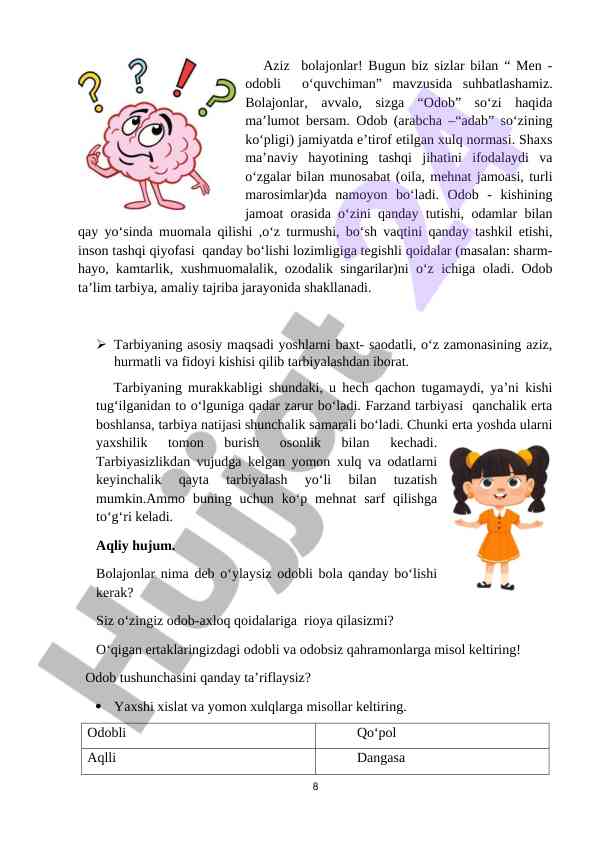 Aziz bolajonlar! Bugun biz sizlar bilan “ Men - odobli o‘quvchiman” mavzusida suhbatlashamiz. Bolajonlar, avvalo, sizga “Odob” so‘zi haqida ma’lumot bersam. Odob (arabcha –“adab” so‘zining ko‘pligi) jamiyatda e’tirof etilgan xulq normasi. Shaxs ma’naviy hayotining tashqi jihatini ifodalaydi va o‘zgalar bilan munosabat (oila, mehnat jamoasi, turli marosimlar)da namoyon bo‘ladi. Odob - kishining jamoat orasida o‘zini qanday tutishi, odamlar bilan qay yo‘sinda muomala qilishi ,o‘z turmushi, bo‘sh vaqtini qanday tashkil etishi, inson tashqi qiyofasi qanday bo‘lishi lozimligiga tegishli qoidalar (masalan: sharm-hayo, kamtarlik, xushmuomalalik, ozodalik singarilar)ni o‘z ichiga oladi. Odob ta’lim tarbiya, amaliy tajriba jarayonida shakllanadi.

➢ Tarbiyaning asosiy maqsadi yoshlarni baxt- saodatli, o‘z zamonasining aziz, hurmatli va fidoyi kishisi qilib tarbiyalashdan iborat.

Tarbiyaning murakkabligi shundaki, u hech qachon tugamaydi, ya’ni kishi tug‘ilganidan to o‘lguniga qadar zarur bo‘ladi. Farzand tarbiyasi qanchalik erta boshlansa, tarbiya natijasi shunchalik samarali bo‘ladi. Chunki erta yoshda ularni yaxshilik tomon burish osonlik bilan kechadi. Tarbiyasizlikdan vujudga kelgan yomon xulq va odatlarni keyinchalik qayta tarbiyalash yo‘li bilan tuzatish mumkin.Ammo buning uchun ko‘p mehnat sarf qilishga to‘g‘ri keladi.

Aqliy hujum.

Bolajonlar nima deb o‘ylaysiz odobli bola qanday bo‘lishi kerak?

Siz o‘zingiz odob-axloq qoidalariga rioya qilasizmi?

O‘qigan ertaklaringizdagi odobli va odobsiz qahramonlarga misol keltiring!

Odob tushunchasini qanday ta’riflaysiz?

• Yaxshi xislat va yomon xulqlarga misollar keltiring.

| Odobli | Qo‘pol |
|---|---|
| Aqlli | Dangasa |

8

Hujjat